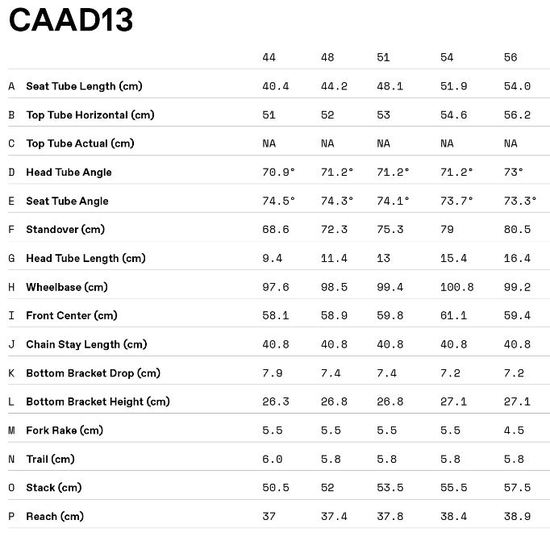 CAAD13

|   |   | 44 | 48 | 51 | 54 | 56 |
|---|---|---|---|---|---|---|
| A | Seat Tube Length (cm) | 40.4 | 44.2 | 48.1 | 51.9 | 54.0 |
| B | Top Tube Horizontal (cm) | 51 | 52 | 53 | 54.6 | 56.2 |
| C | Top Tube Actual (cm) | NA | NA | NA | NA | NA |
| D | Head Tube Angle | 70.9° | 71.2° | 71.2° | 71.2° | 73° |
| E | Seat Tube Angle | 74.5° | 74.3° | 74.1° | 73.7° | 73.3° |
| F | Standover (cm) | 68.6 | 72.3 | 75.3 | 79 | 80.5 |
| G | Head Tube Length (cm) | 9.4 | 11.4 | 13 | 15.4 | 16.4 |
| H | Wheelbase (cm) | 97.6 | 98.5 | 99.4 | 100.8 | 99.2 |
| I | Front Center (cm) | 58.1 | 58.9 | 59.8 | 61.1 | 59.4 |
| J | Chain Stay Length (cm) | 40.8 | 40.8 | 40.8 | 40.8 | 40.8 |
| K | Bottom Bracket Drop (cm) | 7.9 | 7.4 | 7.4 | 7.2 | 7.2 |
| L | Bottom Bracket Height (cm) | 26.3 | 26.8 | 26.8 | 27.1 | 27.1 |
| M | Fork Rake (cm) | 5.5 | 5.5 | 5.5 | 5.5 | 4.5 |
| N | Trail (cm) | 6.0 | 5.8 | 5.8 | 5.8 | 5.8 |
| O | Stack (cm) | 50.5 | 52 | 53.5 | 55.5 | 57.5 |
| P | Reach (cm) | 37 | 37.4 | 37.8 | 38.4 | 38.9 |